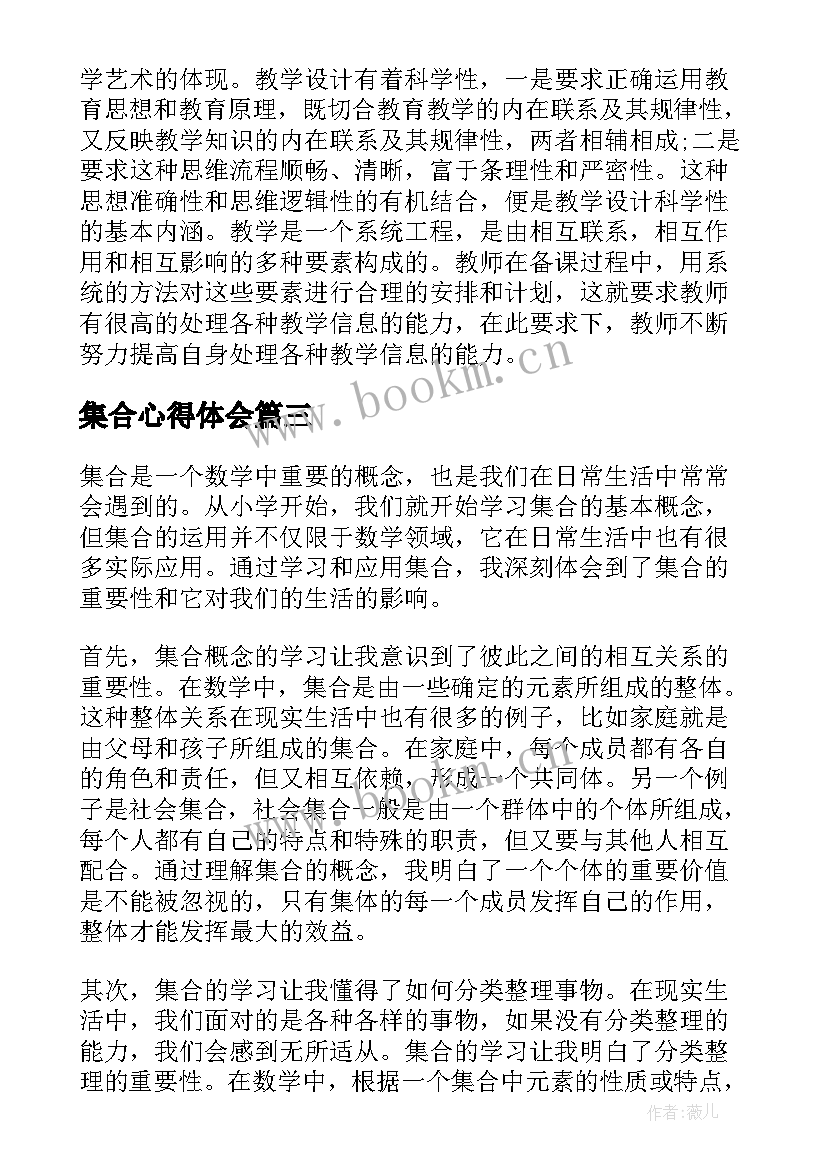 学艺术的体现。教学设计有着科学性，一是要求正确运用教育思想和教育原理，既切合教育教学的内在联系及其规律性，又反映教学知识的内在联系及其规律性，两者相辅相成;二是要求这种思维流程顺畅、清晰，富于条理性和严密性。这种思想准确性和思维逻辑性的有机结合，便是教学设计科学性的基本内涵。教学是一个系统工程，是由相互联系，相互作用和相互影响的多种要素构成的。教师在备课过程中，用系统的方法对这些要素进行合理的安排和计划，这就要求教师有很高的处理各种教学信息的能力，在此要求下，教师不断努力提高自身处理各种教学信息的能力。

www.bookm.cn

集合心得体会篇三

集合是一个数学中重要的概念，也是我们在日常生活中常常会遇到的。从小学开始，我们就开始学习集合的基本概念，但集合的运用并不仅限于数学领域，它在日常生活中也有很多实际应用。通过学习和应用集合，我深刻体会到了集合的重要性和它对我们的生活的影响。

首先，集合概念的学习让我意识到了彼此之间的相互关系的重要性。在数学中，集合是由一些确定的元素所组成的整体。这种整体关系在现实生活中也有很多的例子，比如家庭就是由父母和孩子所组成的集合。在家庭中，每个成员都有各自的角色和责任，但又相互依赖，形成一个共同体。另一个例子是社会集合，社会集合一般是由一个群体中的个体所组成，每个人都有自己的特点和特殊的职责，但又要与其他人相互配合。通过理解集合的概念，我明白了一个个体的重要价值是不能被忽视的，只有集体的每一个成员发挥自己的作用，整体才能发挥最大的效益。

其次，集合的学习让我懂得了如何分类整理事物。在现实生活中，我们面对的是各种各样的事物，如果没有分类整理的能力，我们会感到无所适从。集合的学习让我明白了分类整理的重要性。在数学中，根据一个集合中元素的性质或特点，

作者：薇儿